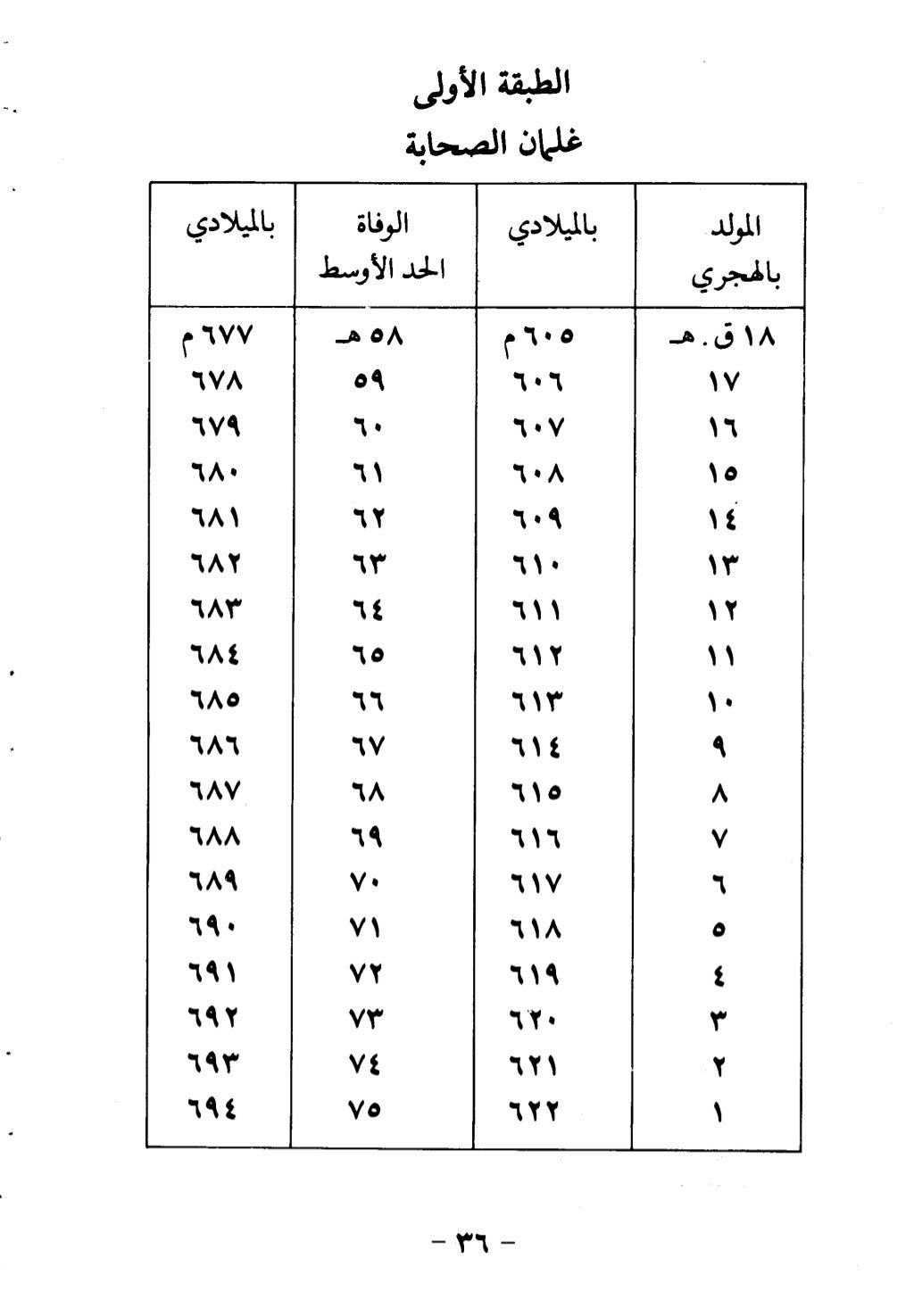 الطبقة الأولى
غلمان الصحابة

| المولد بالهجري | بالميلادي | الوفاة الحد الأوسط | بالميلادي |
|---|---|---|---|
| ١٨ ق. هـ | ٦٠٥ م | ٥٨ هـ | ٦٧٧ م |
| ١٧ | ٦٠٦ | ٥٩ | ٦٧٨ |
| ١٦ | ٦٠٧ | ٦٠ | ٦٧٩ |
| ١٥ | ٦٠٨ | ٦١ | ٦٨٠ |
| ١٤ | ٦٠٩ | ٦٢ | ٦٨١ |
| ١٣ | ٦١٠ | ٦٣ | ٦٨٢ |
| ١٢ | ٦١١ | ٦٤ | ٦٨٣ |
| ١١ | ٦١٢ | ٦٥ | ٦٨٤ |
| ١٠ | ٦١٣ | ٦٦ | ٦٨٥ |
| ٩ | ٦١٤ | ٦٧ | ٦٨٦ |
| ٨ | ٦١٥ | ٦٨ | ٦٨٧ |
| ٧ | ٦١٦ | ٦٩ | ٦٨٨ |
| ٦ | ٦١٧ | ٧٠ | ٦٨٩ |
| ٥ | ٦١٨ | ٧١ | ٦٩٠ |
| ٤ | ٦١٩ | ٧٢ | ٦٩١ |
| ٣ | ٦٢٠ | ٧٣ | ٦٩٢ |
| ٢ | ٦٢١ | ٧٤ | ٦٩٣ |
| ١ | ٦٢٢ | ٧٥ | ٦٩٤ |

- ٣٦ -